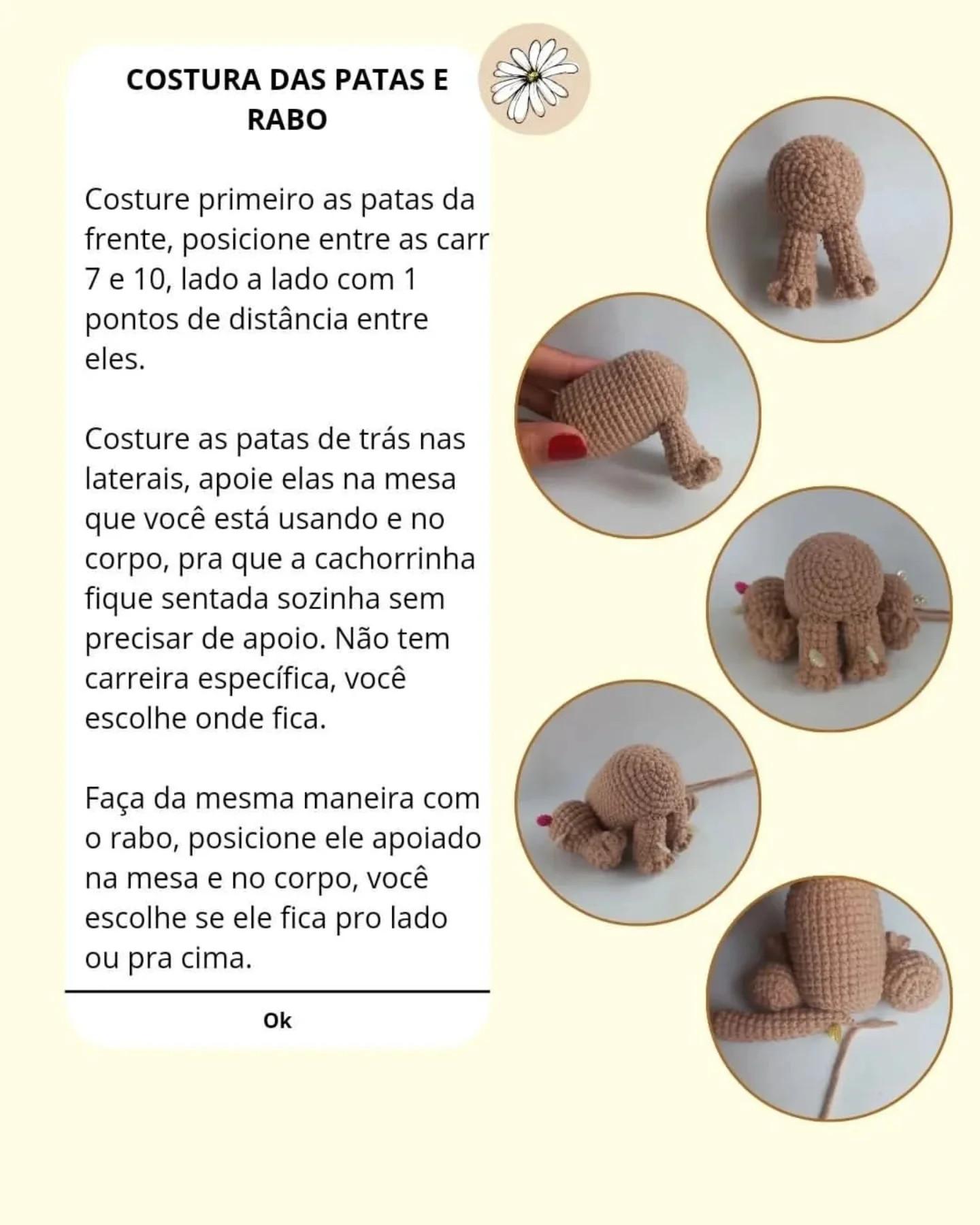 COSTURA DAS PATAS E RABO

Costure primeiro as patas da frente, posicione entre as carr 7 e 10, lado a lado com 1 pontos de distância entre eles.

Costure as patas de trás nas laterais, apoie elas na mesa que você está usando e no corpo, pra que a cachorrinha fique sentada sozinha sem precisar de apoio. Não tem carreira específica, você escolhe onde fica.

Faça da mesma maneira com o rabo, posicione ele apoiado na mesa e no corpo, você escolhe se ele fica pro lado ou pra cima.

Ok